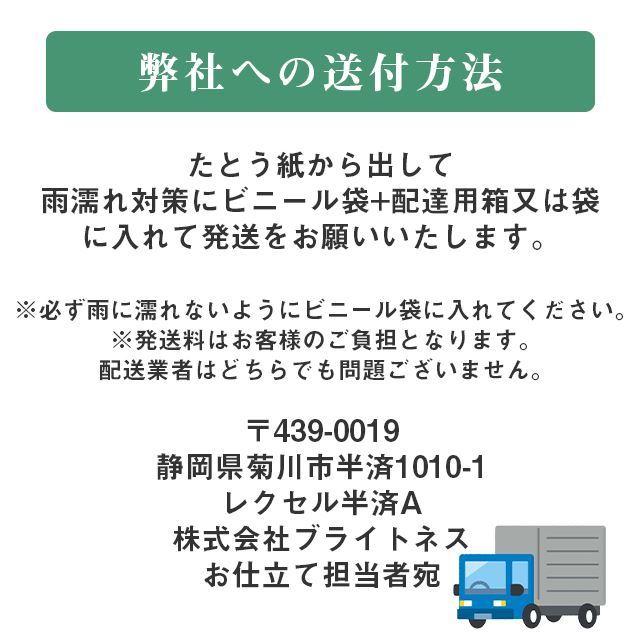 弊社への送付方法

たとう紙から出して
雨濡れ対策にビニール袋+配達用箱又は袋
に入れて発送をお願いいたします。

※必ず雨に濡れないようにビニール袋に入れてください。
※発送料はお客様のご負担となります。
配送業者はどちらでも問題ございません。

〒439-0019
静岡県菊川市半済1010-1
レクセル半済A
株式会社ブライトネス
お仕立て担当者宛